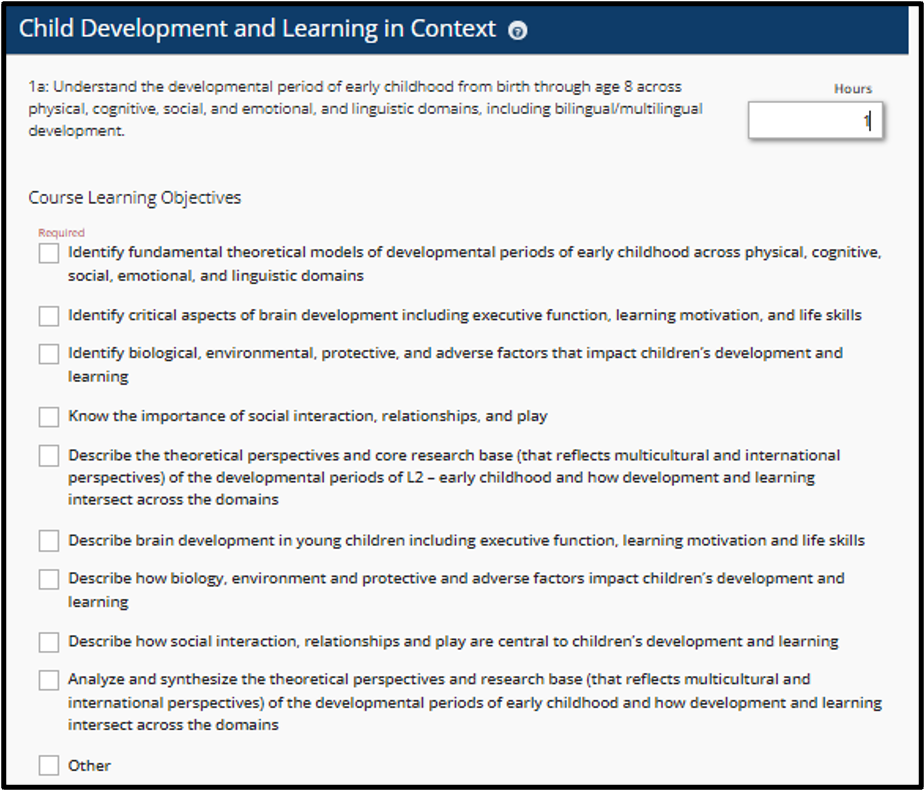 Child Development and Learning in Context

1a: Understand the developmental period of early childhood from birth through age 8 across physical, cognitive, social, and emotional, and linguistic domains, including bilingual/multilingual development.

Hours

1

Course Learning Objectives

Required

Identify fundamental theoretical models of developmental periods of early childhood across physical, cognitive, social, emotional, and linguistic domains

Identify critical aspects of brain development including executive function, learning motivation, and life skills

Identify biological, environmental, protective, and adverse factors that impact children's development and learning

Know the importance of social interaction, relationships, and play

Describe the theoretical perspectives and core research base (that reflects multicultural and international perspectives) of the developmental periods of L2 – early childhood and how development and learning intersect across the domains

Describe brain development in young children including executive function, learning motivation and life skills

Describe how biology, environment and protective and adverse factors impact children's development and learning

Describe how social interaction, relationships and play are central to children's development and learning

Analyze and synthesize the theoretical perspectives and research base (that reflects multicultural and international perspectives) of the developmental periods of early childhood and how development and learning intersect across the domains

Other